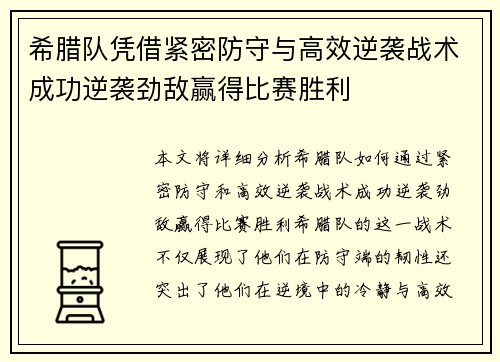 希腊队凭借紧密防守与高效逆袭战术成功逆袭劲敌赢得比赛胜利

本文将详细分析希腊队如何通过紧密防守和高效逆袭战术成功逆袭劲敌赢得比赛胜利希腊队的这一战术不仅展现了他们在防守端的韧性还突出了他们在逆境中的冷静与高效